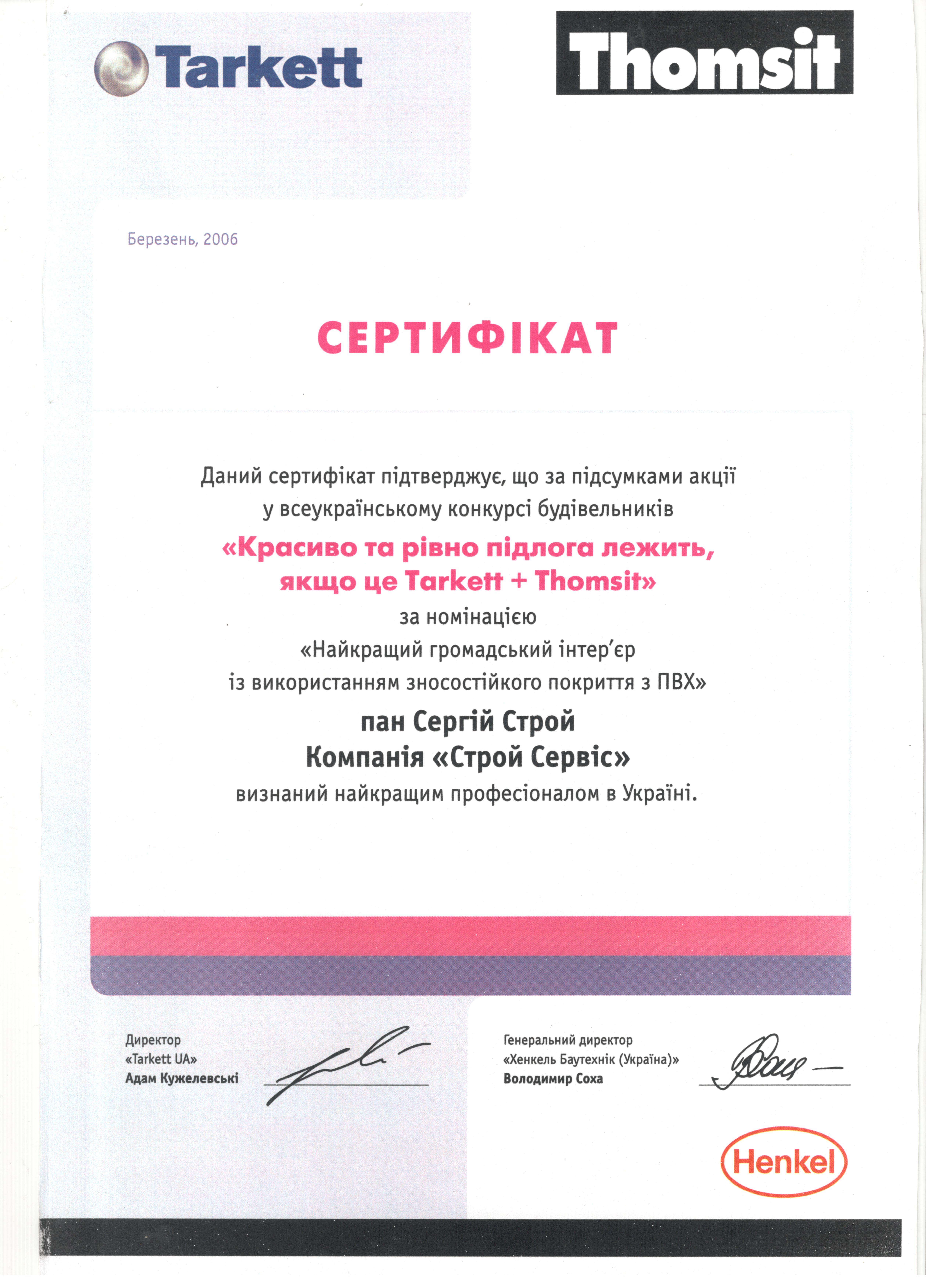 Tarkett

Thomsit

Березень, 2006

СЕРТИФІКАТ

Даний сертифікат підтверджує, що за підсумками акції у всеукраїнському конкурсі будівельників

«Красиво та рівно підлога лежить, якщо це Tarkett + Thomsit»

за номінацією

«Найкращий громадський інтер'єр із використанням зносостійкого покриття з ПВХ»

пан Сергій Строй

Компанія «Строй Сервіс»

визнаний найкращим професіоналом в Україні.

Директор
«Tarkett UA»
Адам Кужелевські

Генеральний директор
«Хенкель Баутехнік (Україна)»
Володимир Соха

Henkel